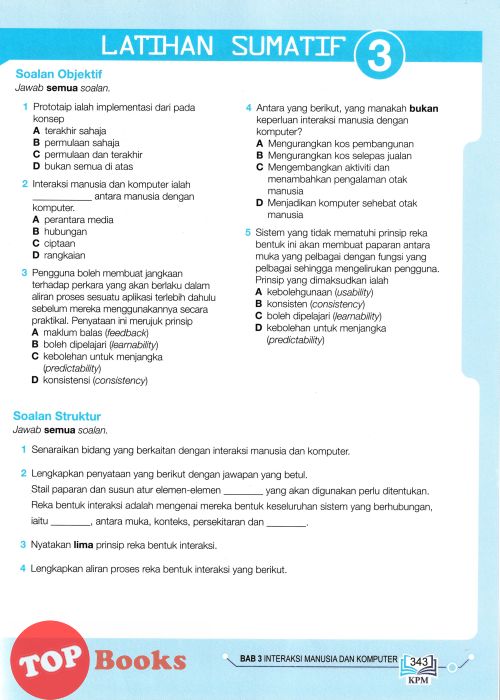 LATIHAN SUMATIF 3

Soalan Objektif
Jawab semua soalan.

1 Prototaip ialah implementasi dari pada konsep
A terakhir sahaja
B permulaan sahaja
C permulaan dan terakhir
D bukan semua di atas

2 Interaksi manusia dan komputer ialah ____________ antara manusia dengan komputer.
A perantara media
B hubungan
C ciptaan
D rangkaian

3 Pengguna boleh membuat jangkaan terhadap perkara yang akan berlaku dalam aliran proses sesuatu aplikasi terlebih dahulu sebelum mereka menggunakannya secara praktikal. Penyataan ini merujuk prinsip
A maklum balas (feedback)
B boleh dipelajari (learnability)
C kebolehan untuk menjangka (predictability)
D konsistensi (consistency)

4 Antara yang berikut, yang manakah bukan keperluan interaksi manusia dengan komputer?
A Mengurangkan kos pembangunan
B Mengurangkan kos selepas jualan
C Mengembangkan aktiviti dan menambahkan pengalaman otak manusia
D Menjadikan komputer sehebat otak manusia

5 Sistem yang tidak mematuhi prinsip reka bentuk ini akan membuat paparan antara muka yang pelbagai dengan fungsi yang pelbagai sehingga mengelirukan pengguna. Prinsip yang dimaksudkan ialah
A kebolehgunaan (usability)
B konsisten (consistency)
C boleh dipelajari (learnability)
D kebolehan untuk menjangka (predictability)

Soalan Struktur
Jawab semua soalan.

1 Senaraikan bidang yang berkaitan dengan interaksi manusia dan komputer.

2 Lengkapkan penyataan yang berikut dengan jawapan yang betul.
Stail paparan dan susun atur elemen-elemen ________ yang akan digunakan perlu ditentukan.
Reka bentuk interaksi adalah mengenai mereka bentuk keseluruhan sistem yang berhubungan, iaitu ________, antara muka, konteks, persekitaran dan ________.

3 Nyatakan lima prinsip reka bentuk interaksi.

4 Lengkapkan aliran proses reka bentuk interaksi yang berikut.

TOP Books

BAB 3 INTERAKSI MANUSIA DAN KOMPUTER 343 KPM